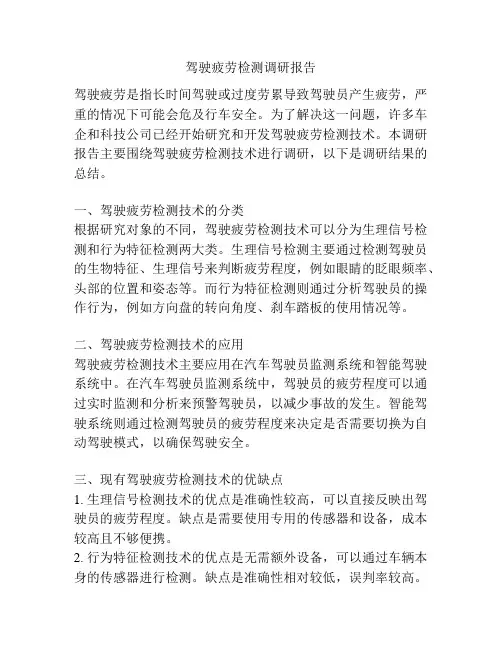 驾驶疲劳检测调研报告

驾驶疲劳是指长时间驾驶或过度劳累导致驾驶员产生疲劳，严重的情况下可能会危及行车安全。为了解决这一问题，许多车企和科技公司已经开始研究和开发驾驶疲劳检测技术。本调研报告主要围绕驾驶疲劳检测技术进行调研，以下是调研结果的总结。

一、驾驶疲劳检测技术的分类
根据研究对象的不同，驾驶疲劳检测技术可以分为生理信号检测和行为特征检测两大类。生理信号检测主要通过检测驾驶员的生物特征、生理信号来判断疲劳程度，例如眼睛的眨眼频率、头部的位置和姿态等。而行为特征检测则通过分析驾驶员的操作行为，例如方向盘的转向角度、刹车踏板的使用情况等。

二、驾驶疲劳检测技术的应用
驾驶疲劳检测技术主要应用在汽车驾驶员监测系统和智能驾驶系统中。在汽车驾驶员监测系统中，驾驶员的疲劳程度可以通过实时监测和分析来预警驾驶员，以减少事故的发生。智能驾驶系统则通过检测驾驶员的疲劳程度来决定是否需要切换为自动驾驶模式，以确保驾驶安全。

三、现有驾驶疲劳检测技术的优缺点
1. 生理信号检测技术的优点是准确性较高，可以直接反映出驾驶员的疲劳程度。缺点是需要使用专用的传感器和设备，成本较高且不够便携。
2. 行为特征检测技术的优点是无需额外设备，可以通过车辆本身的传感器进行检测。缺点是准确性相对较低，误判率较高。